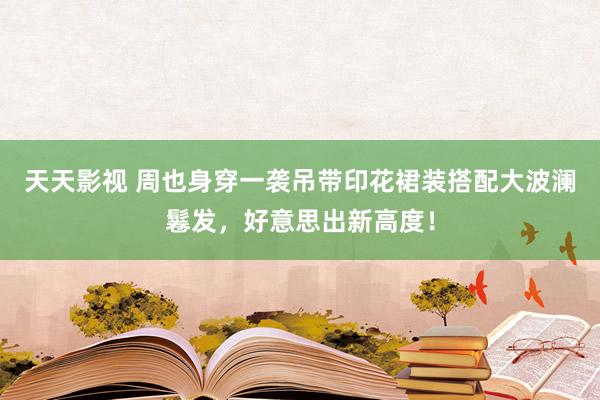 天天影视 周也身穿一袭吊带印花裙装搭配大波澜鬈发，好意思出新高度！